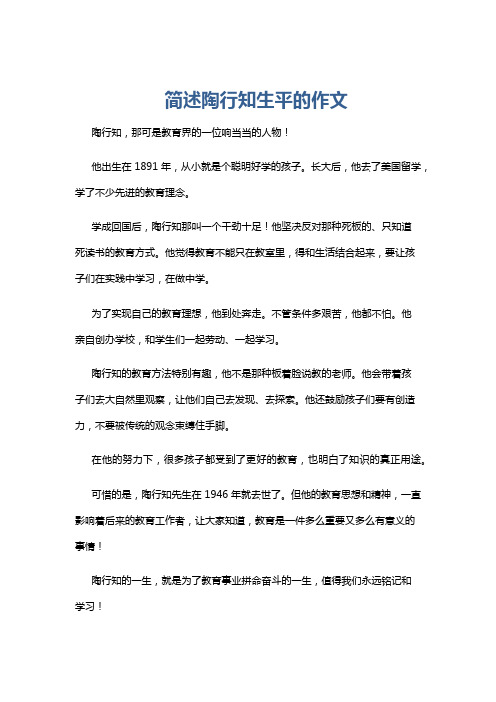 简述陶行知生平的作文

陶行知，那可是教育界的一位响当当的人物！

他出生在 1891 年，从小就是个聪明好学的孩子。长大后，他去了美国留学，学了不少先进的教育理念。

学成回国后，陶行知那叫一个干劲十足！他坚决反对那种死板的、只知道死读书的教育方式。他觉得教育不能只在教室里，得和生活结合起来，要让孩子们在实践中学习，在做中学。

为了实现自己的教育理想，他到处奔走。不管条件多艰苦，他都不怕。他亲自创办学校，和学生们一起劳动、一起学习。

陶行知的教育方法特别有趣，他不是那种板着脸说教的老师。他会带着孩子们去大自然里观察，让他们自己去发现、去探索。他还鼓励孩子们要有创造力，不要被传统的观念束缚住手脚。

在他的努力下，很多孩子都受到了更好的教育，也明白了知识的真正用途。

可惜的是，陶行知先生在 1946 年就去世了。但他的教育思想和精神，一直影响着后来的教育工作者，让大家知道，教育是一件多么重要又多么有意义的事情！

陶行知的一生，就是为了教育事业拼命奋斗的一生，值得我们永远铭记和学习！